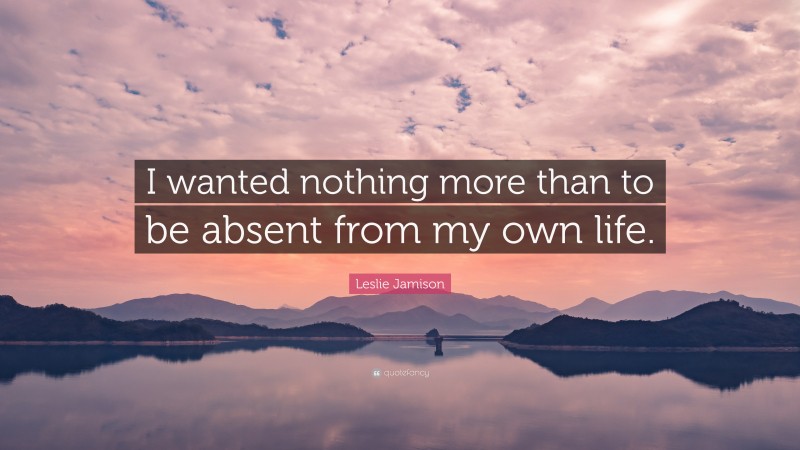 I wanted nothing more than to be absent from my own life.

Leslie Jamison

quotefancy